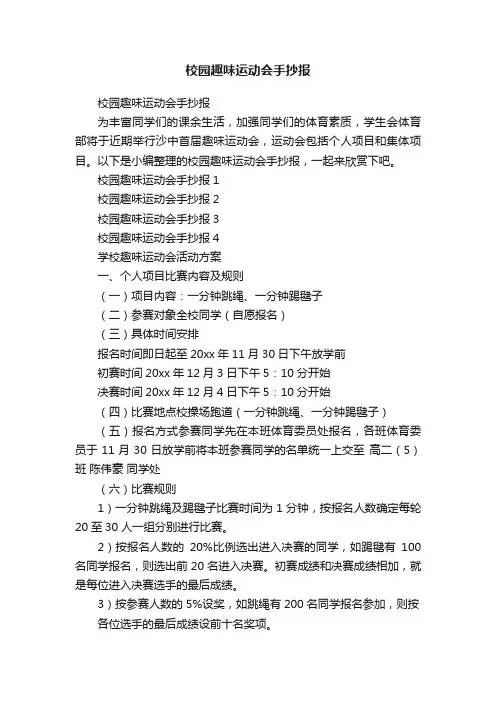 校园趣味运动会手抄报

校园趣味运动会手抄报

为丰富同学们的课余生活，加强同学们的体育素质，学生会体育部将于近期举行沙中首届趣味运动会，运动会包括个人项目和集体项目。以下是小编整理的校园趣味运动会手抄报，一起来欣赏下吧。

校园趣味运动会手抄报 1

校园趣味运动会手抄报 2

校园趣味运动会手抄报 3

校园趣味运动会手抄报 4

学校趣味运动会活动方案

一、个人项目比赛内容及规则

（一）项目内容：一分钟跳绳、一分钟踢毽子

（二）参赛对象全校同学（自愿报名）

（三）具体时间安排

报名时间即日起至 20xx 年 11 月 30 日下午放学前

初赛时间 20xx 年 12 月 3 日下午 5：10 分开始

决赛时间 20xx 年 12 月 4 日下午 5：10 分开始

（四）比赛地点校操场跑道（一分钟跳绳、一分钟踢毽子）

（五）报名方式参赛同学先在本班体育委员处报名，各班体育委员于 11 月 30 日放学前将本班参赛同学的名单统一上交至 高二（5）班 陈伟豪 同学处

（六）比赛规则

1）一分钟跳绳及踢毽子比赛时间为 1 分钟，按报名人数确定每轮 20 至 30 人一组分别进行比赛。

2）按报名人数的 20%比例选出进入决赛的同学，如踢毽有 100 名同学报名，则选出前 20 名进入决赛。初赛成绩和决赛成绩相加，就是每位进入决赛选手的最后成绩。

3）按参赛人数的 5%设奖，如跳绳有 200 名同学报名参加，则按各位选手的最后成绩设前十名奖项。